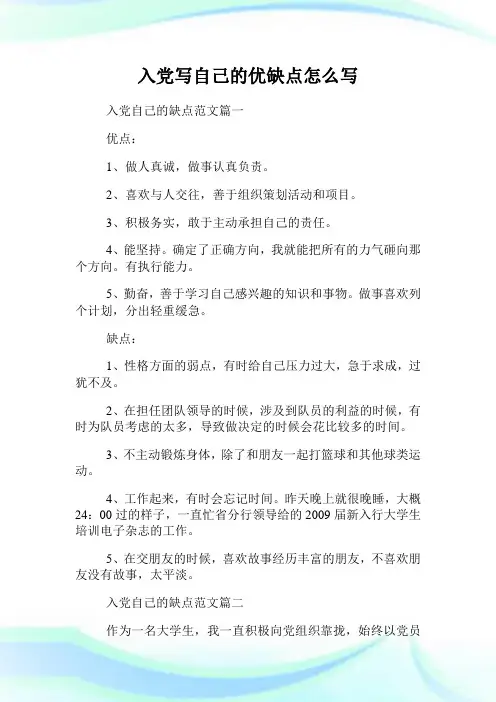 入党写自己的优缺点怎么写

入党自己的缺点范文篇一

优点：

1、做人真诚，做事认真负责。

2、喜欢与人交往，善于组织策划活动和项目。

3、积极务实，敢于主动承担自己的责任。

4、能坚持。确定了正确方向，我就能把所有的力气砸向那个方向。有执行能力。

5、勤奋，善于学习自己感兴趣的知识和事物。做事喜欢列个计划，分出轻重缓急。

缺点：

1、性格方面的弱点，有时给自己压力过大，急于求成，过犹不及。

2、在担任团队领导的时候，涉及到队员的利益的时候，有时为队员考虑的太多，导致做决定的时候会花比较多的时间。

3、不主动锻炼身体，除了和朋友一起打篮球和其他球类运动。

4、工作起来，有时会忘记时间。昨天晚上就很晚睡，大概24：00过的样子，一直忙省分行领导给的2009届新入行大学生培训电子杂志的工作。

5、在交朋友的时候，喜欢故事经历丰富的朋友，不喜欢朋友没有故事，太平淡。

入党自己的缺点范文篇二

作为一名大学生，我一直积极向党组织靠拢，始终以党员